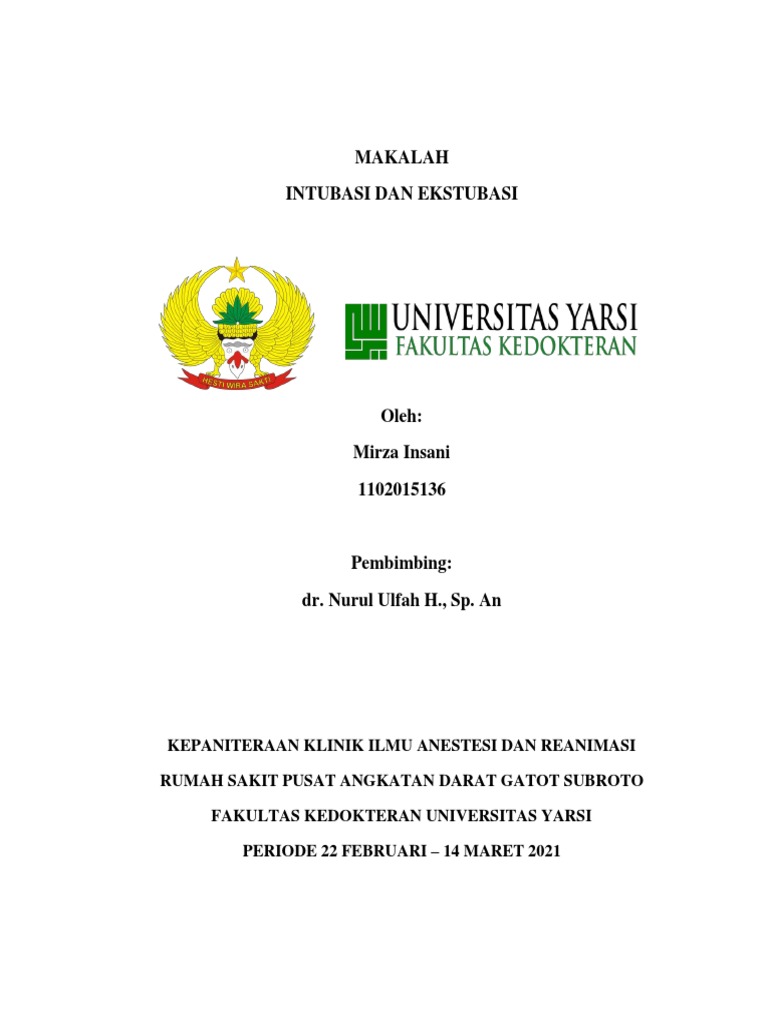 MAKALAH

INTUBASI DAN EKSTUBASI

HESTI WIRA SAKTI

UNIVERSITAS YARSI
FAKULTAS KEDOKTERAN

Oleh:

Mirza Insani

1102015136

Pembimbing:

dr. Nurul Ulfah H., Sp. An

KEPANITERAAN KLINIK ILMU ANESTESI DAN REANIMASI

RUMAH SAKIT PUSAT ANGKATAN DARAT GATOT SUBROTO

FAKULTAS KEDOKTERAN UNIVERSITAS YARSI

PERIODE 22 FEBRUARI – 14 MARET 2021